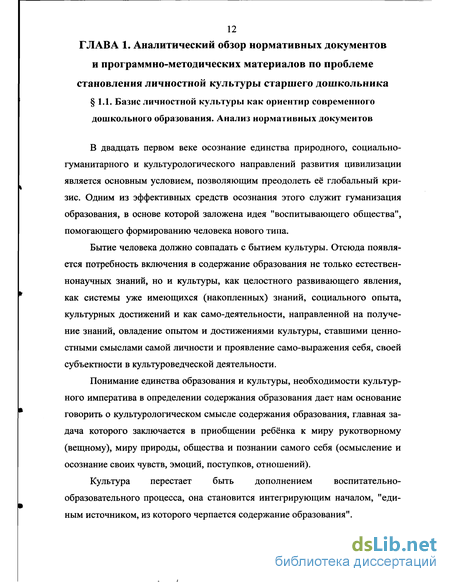 12

ГЛАВА 1. Аналитический обзор нормативных документов и программно-методических материалов по проблеме становления личностной культуры старшего дошкольника

§ 1.1. Базис личностной культуры как ориентир современного дошкольного образования. Анализ нормативных документов

В двадцать первом веке осознание единства природного, социально-гуманитарного и культурологического направлений развития цивилизации является основным условием, позволяющим преодолеть её глобальный кризис. Одним из эффективных средств осознания этого служит гуманизация образования, в основе которой заложена идея "воспитывающего общества", помогающего формированию человека нового типа.

Бытие человека должно совпадать с бытием культуры. Отсюда появляется потребность включения в содержание образования не только естественнонаучных знаний, но и культуры, как целостного развивающего явления, как системы уже имеющихся (накопленных) знаний, социального опыта, культурных достижений и как само-деятельности, направленной на получение знаний, овладение опытом и достижениями культуры, ставшими ценностными смыслами самой личности и проявление само-выражения себя, своей субъектности в культуроведческой деятельности.

Понимание единства образования и культуры, необходимости культурного императива в определении содержания образования дает нам основание говорить о культурологическом смысле содержания образования, главная задача которого заключается в приобщении ребёнка к миру рукотворному (вещному), миру природы, общества и познании самого себя (осмысление и осознание своих чувств, эмоций, поступков, отношений).

Культура перестает быть дополнением воспитательно-образовательного процесса, она становится интегрирующим началом, "единым источником, из которого черпается содержание образования".

dsLib.net
библиотека диссертаций